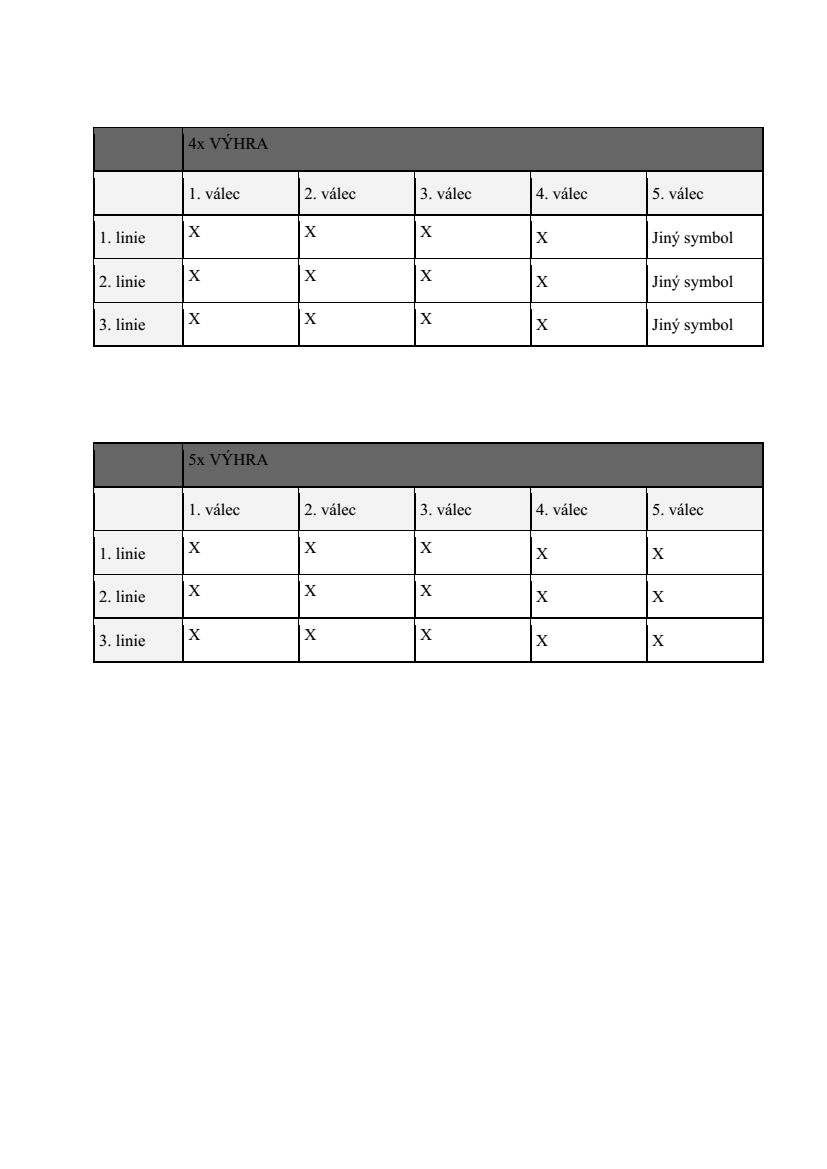 | | 4x VÝHRA | | | | |
|---|---|---|---|---|---|
| | 1. válec | 2. válec | 3. válec | 4. válec | 5. válec |
| 1. linie | X | X | X | X | Jiný symbol |
| 2. linie | X | X | X | X | Jiný symbol |
| 3. linie | X | X | X | X | Jiný symbol |

| | 5x VÝHRA | | | | |
|---|---|---|---|---|---|
| | 1. válec | 2. válec | 3. válec | 4. válec | 5. válec |
| 1. linie | X | X | X | X | X |
| 2. linie | X | X | X | X | X |
| 3. linie | X | X | X | X | X |